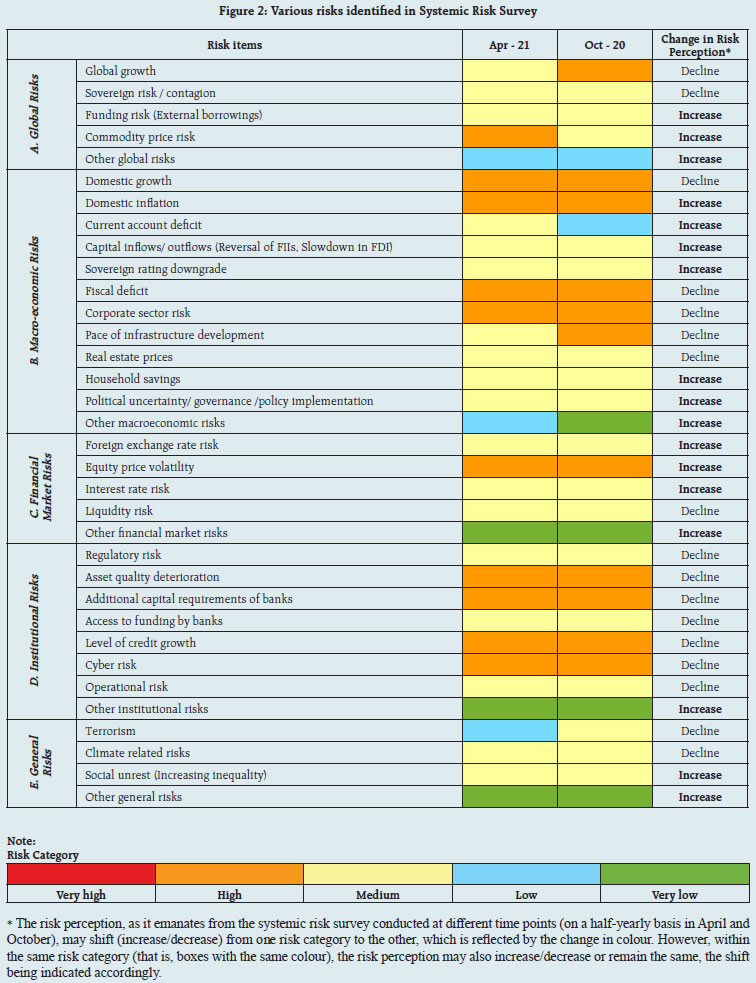 Figure 2: Various risks identified in Systemic Risk Survey

| | Risk items | Apr - 21 | Oct - 20 | Change in Risk Perception* |
|---|---|---|---|---|
| A. Global Risks | Global growth | | | Decline |
| | Sovereign risk / contagion | | | Decline |
| | Funding risk (External borrowings) | | | Increase |
| | Commodity price risk | | | Increase |
| | Other global risks | | | Increase |
| B. Macro-economic Risks | Domestic growth | | | Decline |
| | Domestic inflation | | | Increase |
| | Current account deficit | | | Increase |
| | Capital inflows/ outflows (Reversal of FIIs, Slowdown in FDI) | | | Increase |
| | Sovereign rating downgrade | | | Increase |
| | Fiscal deficit | | | Decline |
| | Corporate sector risk | | | Decline |
| | Pace of infrastructure development | | | Decline |
| | Real estate prices | | | Decline |
| | Household savings | | | Increase |
| | Political uncertainty/ governance /policy implementation | | | Increase |
| | Other macroeconomic risks | | | Increase |
| C. Financial Market Risks | Foreign exchange rate risk | | | Increase |
| | Equity price volatility | | | Increase |
| | Interest rate risk | | | Increase |
| | Liquidity risk | | | Decline |
| | Other financial market risks | | | Increase |
| D. Institutional Risks | Regulatory risk | | | Decline |
| | Asset quality deterioration | | | Decline |
| | Additional capital requirements of banks | | | Decline |
| | Access to funding by banks | | | Decline |
| | Level of credit growth | | | Decline |
| | Cyber risk | | | Decline |
| | Operational risk | | | Decline |
| | Other institutional risks | | | Increase |
| E. General Risks | Terrorism | | | Decline |
| | Climate related risks | | | Decline |
| | Social unrest (Increasing inequality) | | | Increase |
| | Other general risks | | | Increase |

Note:
Risk Category

| Very high | High | Medium | Low | Very low |
|---|---|---|---|---|

* The risk perception, as it emanates from the systemic risk survey conducted at different time points (on a half-yearly basis in April and October), may shift (increase/decrease) from one risk category to the other, which is reflected by the change in colour. However, within the same risk category (that is, boxes with the same colour), the risk perception may also increase/decrease or remain the same, the shift being indicated accordingly.